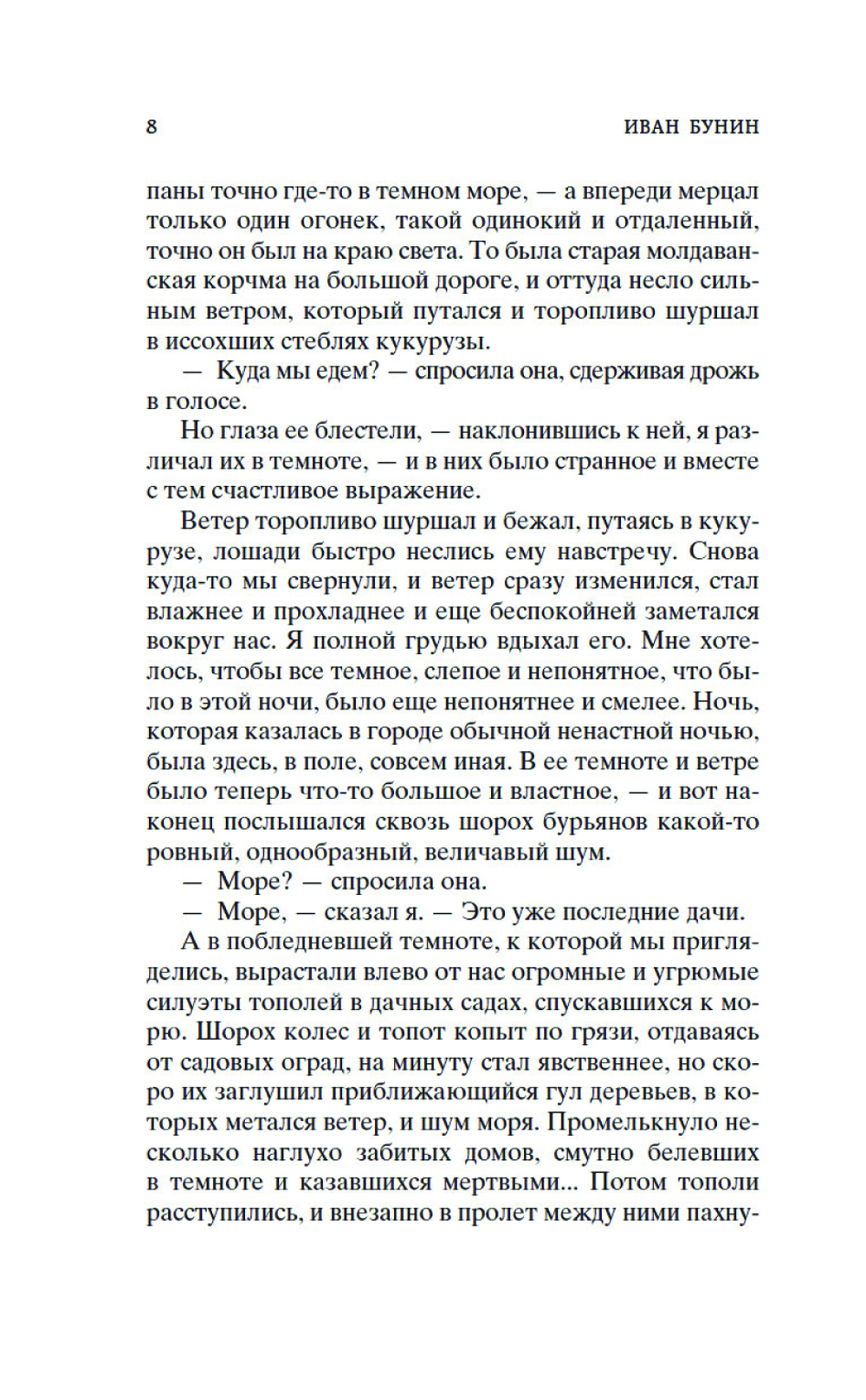 8 ИВАН БУНИН

паны точно где-то в темном море, — а впереди мерцал только один огонек, такой одинокий и отдаленный, точно он был на краю света. То была старая молдаванская корчма на большой дороге, и оттуда несло сильным ветром, который путался и торопливо шуршал в иссохших стеблях кукурузы.

— Куда мы едем? — спросила она, сдерживая дрожь в голосе.

Но глаза ее блестели, — наклонившись к ней, я различал их в темноте, — и в них было странное и вместе с тем счастливое выражение.

Ветер торопливо шуршал и бежал, путаясь в кукурузе, лошади быстро неслись ему навстречу. Снова куда-то мы свернули, и ветер сразу изменился, стал влажнее и прохладнее и еще беспокойней заметался вокруг нас. Я полной грудью вдыхал его. Мне хотелось, чтобы все темное, слепое и непонятное, что было в этой ночи, было еще непонятнее и смелее. Ночь, которая казалась в городе обычной ненастной ночью, была здесь, в поле, совсем иная. В ее темноте и ветре было теперь что-то большое и властное, — и вот наконец послышался сквозь шорох бурьянов какой-то ровный, однообразный, величавый шум.

— Море? — спросила она.

— Море, — сказал я. — Это уже последние дачи.

А в побледневшей темноте, к которой мы пригляделись, вырастали влево от нас огромные и угрюмые силуэты тополей в дачных садах, спускавшихся к морю. Шорох колес и топот копыт по грязи, отдаваясь от садовых оград, на минуту стал явственнее, но скоро их заглушил приближающийся гул деревьев, в которых метался ветер, и шум моря. Промелькнуло несколько наглухо забитых домов, смутно белевших в темноте и казавшихся мертвыми... Потом тополи расступились, и внезапно в пролет между ними пахну-